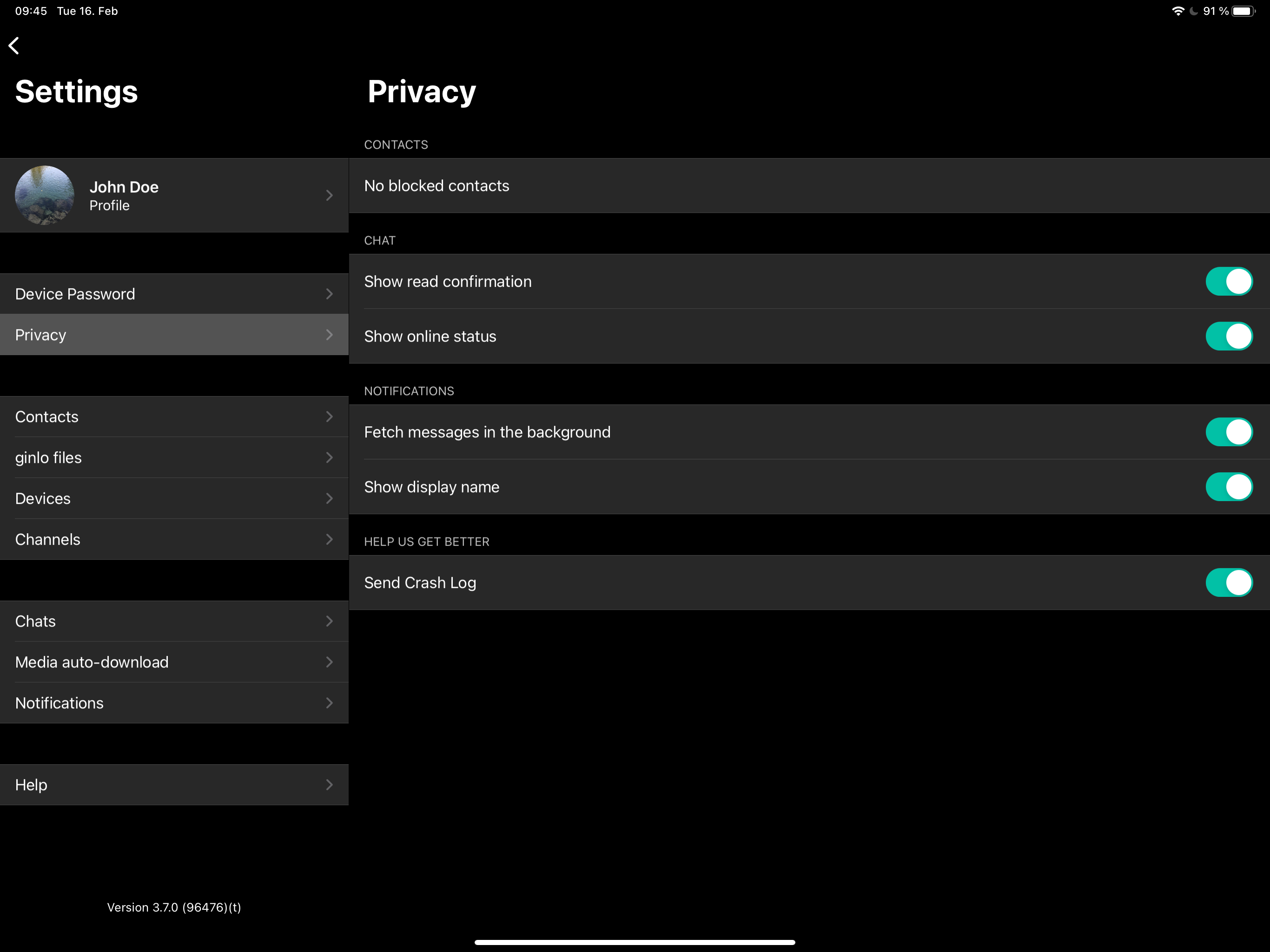 09:45 Tue 16. Feb

91 %

Settings

John Doe
Profile

Device Password

Privacy

Contacts

ginlo files

Devices

Channels

Chats

Media auto-download

Notifications

Help

Version 3.7.0 (96476)(t)

Privacy

CONTACTS

No blocked contacts

CHAT

Show read confirmation

Show online status

NOTIFICATIONS

Fetch messages in the background

Show display name

HELP US GET BETTER

Send Crash Log